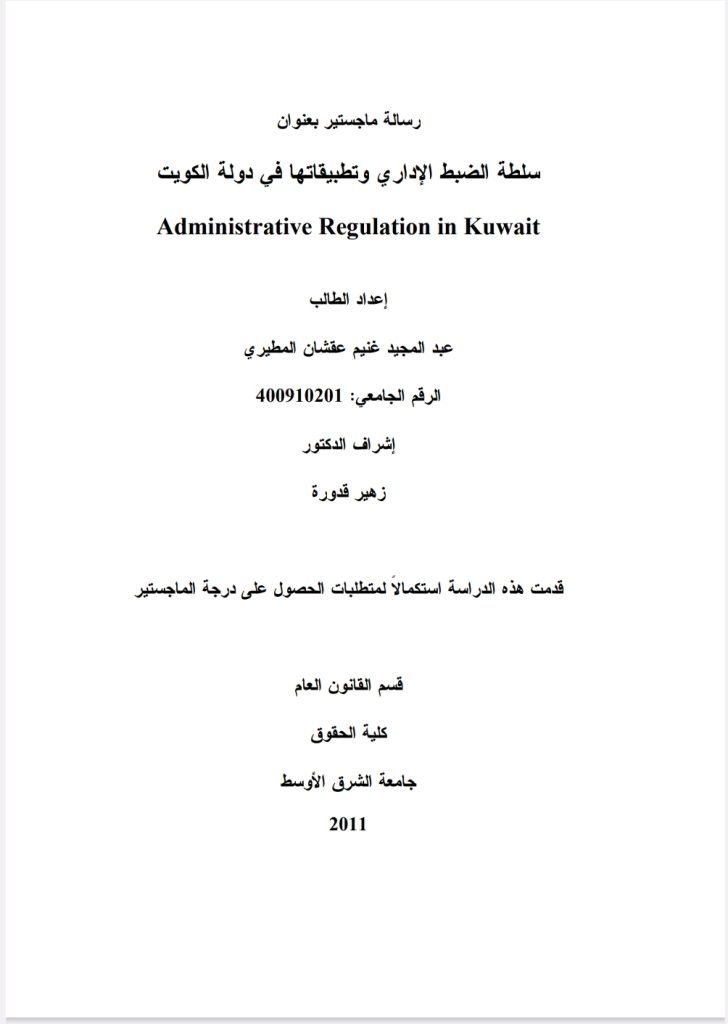 رسالة ماجستير بعنوان

سلطة الضبط الإداري وتطبيقاتها في دولة الكويت

Administrative Regulation in Kuwait

إعداد الطالب

عبد المجيد غنيم عقشان المطيري

الرقم الجامعي: 400910201

إشراف الدكتور

زهير قدورة

قدمت هذه الدراسة استكمالاً لمتطلبات الحصول على درجة الماجستير

قسم القانون العام

كلية الحقوق

جامعة الشرق الأوسط

2011